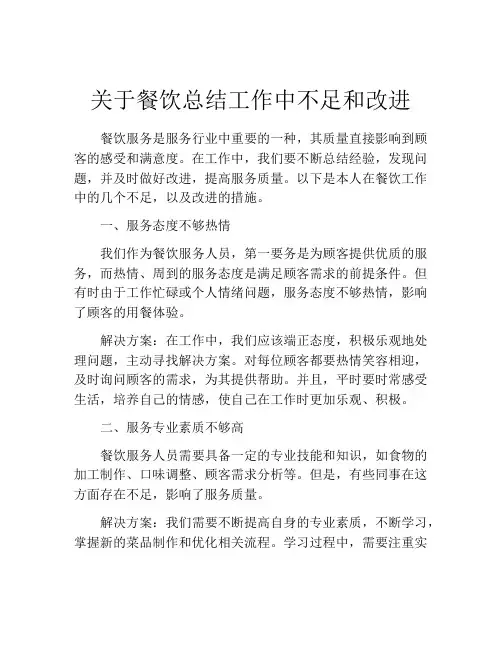 关于餐饮总结工作中不足和改进

餐饮服务是服务行业中重要的一种，其质量直接影响到顾客的感受和满意度。在工作中，我们要不断总结经验，发现问题，并及时做好改进，提高服务质量。以下是本人在餐饮工作中的几个不足，以及改进的措施。

一、服务态度不够热情

我们作为餐饮服务人员，第一要务是为顾客提供优质的服务，而热情、周到的服务态度是满足顾客需求的前提条件。但有时由于工作忙碌或个人情绪问题，服务态度不够热情，影响了顾客的用餐体验。

解决方案：在工作中，我们应该端正态度，积极乐观地处理问题，主动寻找解决方案。对每位顾客都要热情笑容相迎，及时询问顾客的需求，为其提供帮助。并且，平时要时常感受生活，培养自己的情感，使自己在工作时更加乐观、积极。

二、服务专业素质不够高

餐饮服务人员需要具备一定的专业技能和知识，如食物的加工制作、口味调整、顾客需求分析等。但是，有些同事在这方面存在不足，影响了服务质量。

解决方案：我们需要不断提高自身的专业素质，不断学习，掌握新的菜品制作和优化相关流程。学习过程中，需要注重实